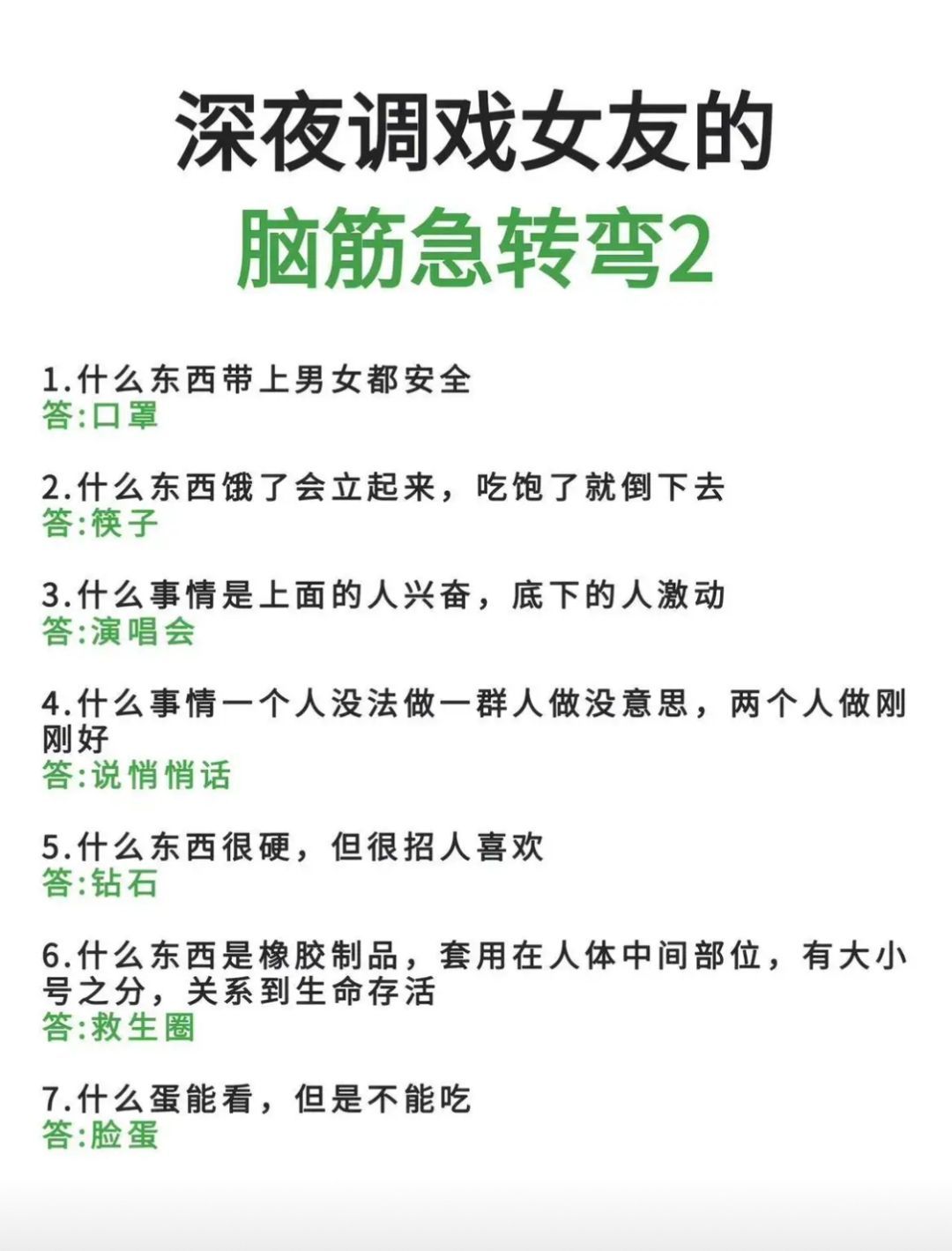 深夜调戏女友的
脑筋急转弯2

1.什么东西带上男女都安全
答:口罩

2.什么东西饿了会立起来，吃饱了就倒下去
答:筷子

3.什么事情是上面的人兴奋，底下的人激动
答:演唱会

4.什么事情一个人没法做一群人做没意思，两个人做刚刚好
答:说悄悄话

5.什么东西很硬，但很招人喜欢
答:钻石

6.什么东西是橡胶制品，套用在人体中间部位，有大小号之分，关系到生命存活
答:救生圈

7.什么蛋能看，但是不能吃
答:脸蛋